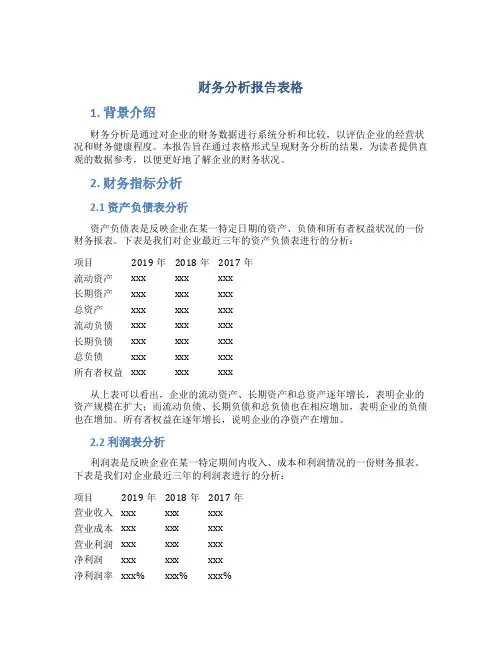 财务分析报告表格

1. 背景介绍

财务分析是通过对企业的财务数据进行系统分析和比较，以评估企业的经营状况和财务健康程度。本报告旨在通过表格形式呈现财务分析的结果，为读者提供直观的数据参考，以便更好地了解企业的财务状况。

2. 财务指标分析

2.1 资产负债表分析

资产负债表是反映企业在某一特定日期的资产、负债和所有者权益状况的一份财务报表。下表是我们对企业最近三年的资产负债表进行的分析：

| 项目 | 2019 年 | 2018 年 | 2017 年 |
|---|---|---|---|
| 流动资产 | xxx | xxx | xxx |
| 长期资产 | xxx | xxx | xxx |
| 总资产 | xxx | xxx | xxx |
| 流动负债 | xxx | xxx | xxx |
| 长期负债 | xxx | xxx | xxx |
| 总负债 | xxx | xxx | xxx |
| 所有者权益 | xxx | xxx | xxx |

从上表可以看出，企业的流动资产、长期资产和总资产逐年增长，表明企业的资产规模在扩大；而流动负债、长期负债和总负债也在相应增加，表明企业的负债也在增加。所有者权益在逐年增长，说明企业的净资产在增加。

2.2 利润表分析

利润表是反映企业在某一特定期间内收入、成本和利润情况的一份财务报表。下表是我们对企业最近三年的利润表进行的分析：

| 项目 | 2019 年 | 2018 年 | 2017 年 |
|---|---|---|---|
| 营业收入 | xxx | xxx | xxx |
| 营业成本 | xxx | xxx | xxx |
| 营业利润 | xxx | xxx | xxx |
| 净利润 | xxx | xxx | xxx |
| 净利润率 | xxx% | xxx% | xxx% |